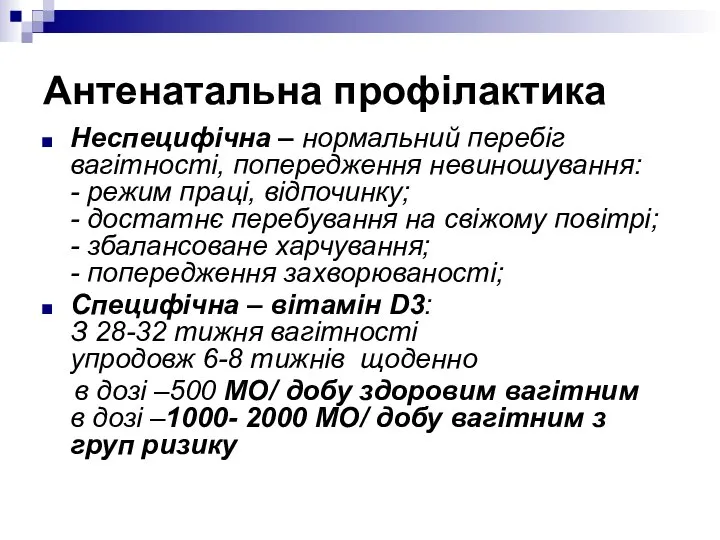 Антенатальна профілактика

Неспецифічна – нормальний перебіг вагітності, попередження невиношування:
- режим праці, відпочинку;
- достатнє перебування на свіжому повітрі;
- збалансоване харчування;
- попередження захворюваності;

Специфічна – вітамін D3:
З 28-32 тижня вагітності
упродовж 6-8 тижнів щоденно
в дозі –500 МО/ добу здоровим вагітним
в дозі –1000- 2000 МО/ добу вагітним з груп ризику